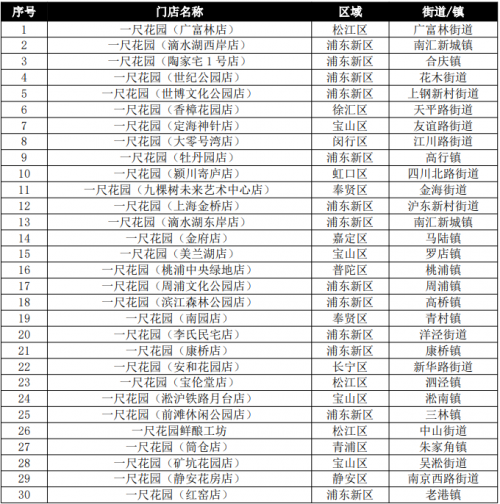 | 序号 | 门店名称 | 区域 | 街道/镇 |
|---|---|---|---|
| 1 | 一尺花园（广富林店） | 松江区 | 广富林街道 |
| 2 | 一尺花园（滴水湖西岸店） | 浦东新区 | 南汇新城镇 |
| 3 | 一尺花园（陶家宅 1 号店） | 浦东新区 | 合庆镇 |
| 4 | 一尺花园（世纪公园店） | 浦东新区 | 花木街道 |
| 5 | 一尺花园（世博文化公园店） | 浦东新区 | 上钢新村街道 |
| 6 | 一尺花园（香樟花园店） | 徐汇区 | 天平路街道 |
| 7 | 一尺花园（定海神针店） | 宝山区 | 友谊路街道 |
| 8 | 一尺花园（大零号湾店） | 闵行区 | 江川路街道 |
| 9 | 一尺花园（牡丹园店） | 浦东新区 | 高行镇 |
| 10 | 一尺花园（颍川寄庐店） | 虹口区 | 四川北路街道 |
| 11 | 一尺花园（九棵树未来艺术中心店） | 奉贤区 | 金海街道 |
| 12 | 一尺花园（上海金桥店） | 浦东新区 | 沪东新村街道 |
| 13 | 一尺花园（滴水湖东岸店） | 浦东新区 | 南汇新城镇 |
| 14 | 一尺花园（金府店） | 嘉定区 | 马陆镇 |
| 15 | 一尺花园（美兰湖店） | 宝山区 | 罗店镇 |
| 16 | 一尺花园（桃浦中央绿地店） | 普陀区 | 桃浦镇 |
| 17 | 一尺花园（周浦文化公园店） | 浦东新区 | 周浦镇 |
| 18 | 一尺花园（滨江森林公园店） | 浦东新区 | 高桥镇 |
| 19 | 一尺花园（南园店） | 奉贤区 | 青村镇 |
| 20 | 一尺花园（李氏民宅店） | 浦东新区 | 洋泾街道 |
| 21 | 一尺花园（康桥店） | 浦东新区 | 康桥镇 |
| 22 | 一尺花园（安和花园店） | 长宁区 | 新华路街道 |
| 23 | 一尺花园（宝伦堂店） | 松江区 | 泗泾镇 |
| 24 | 一尺花园（淞沪铁路月台店） | 宝山区 | 淞南镇 |
| 25 | 一尺花园（前滩休闲公园店） | 浦东新区 | 三林镇 |
| 26 | 一尺花园鲜酿工坊 | 松江区 | 中山街道 |
| 27 | 一尺花园（筒仓店） | 青浦区 | 朱家角镇 |
| 28 | 一尺花园（矿坑花园店） | 宝山区 | 吴淞街道 |
| 29 | 一尺花园（静安花房店） | 静安区 | 南京西路街道 |
| 30 | 一尺花园（红窑店） | 浦东新区 | 老港镇 |